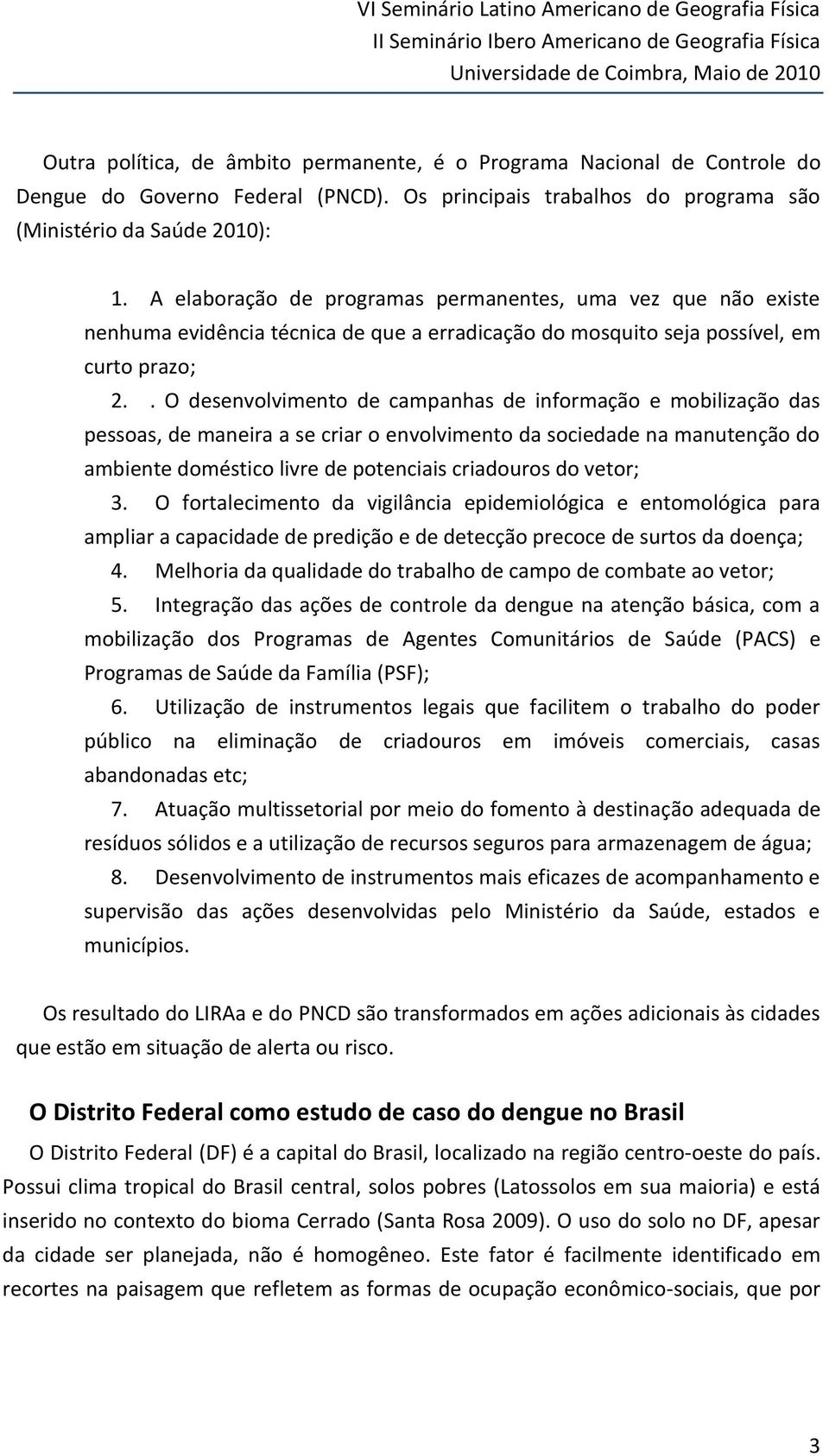 VI Seminário Latino Americano de Geografia Física
II Seminário Ibero Americano de Geografia Física
Universidade de Coimbra, Maio de 2010

Outra política, de âmbito permanente, é o Programa Nacional de Controle do Dengue do Governo Federal (PNCD). Os principais trabalhos do programa são (Ministério da Saúde 2010):

1. A elaboração de programas permanentes, uma vez que não existe nenhuma evidência técnica de que a erradicação do mosquito seja possível, em curto prazo;
2. . O desenvolvimento de campanhas de informação e mobilização das pessoas, de maneira a se criar o envolvimento da sociedade na manutenção do ambiente doméstico livre de potenciais criadouros do vetor;
3. O fortalecimento da vigilância epidemiológica e entomológica para ampliar a capacidade de predição e de detecção precoce de surtos da doença;
4. Melhoria da qualidade do trabalho de campo de combate ao vetor;
5. Integração das ações de controle da dengue na atenção básica, com a mobilização dos Programas de Agentes Comunitários de Saúde (PACS) e Programas de Saúde da Família (PSF);
6. Utilização de instrumentos legais que facilitem o trabalho do poder público na eliminação de criadouros em imóveis comerciais, casas abandonadas etc;
7. Atuação multissetorial por meio do fomento à destinação adequada de resíduos sólidos e a utilização de recursos seguros para armazenagem de água;
8. Desenvolvimento de instrumentos mais eficazes de acompanhamento e supervisão das ações desenvolvidas pelo Ministério da Saúde, estados e municípios.

Os resultado do LIRAa e do PNCD são transformados em ações adicionais às cidades que estão em situação de alerta ou risco.

O Distrito Federal como estudo de caso do dengue no Brasil

O Distrito Federal (DF) é a capital do Brasil, localizado na região centro-oeste do país. Possui clima tropical do Brasil central, solos pobres (Latossolos em sua maioria) e está inserido no contexto do bioma Cerrado (Santa Rosa 2009). O uso do solo no DF, apesar da cidade ser planejada, não é homogêneo. Este fator é facilmente identificado em recortes na paisagem que refletem as formas de ocupação econômico-sociais, que por

3